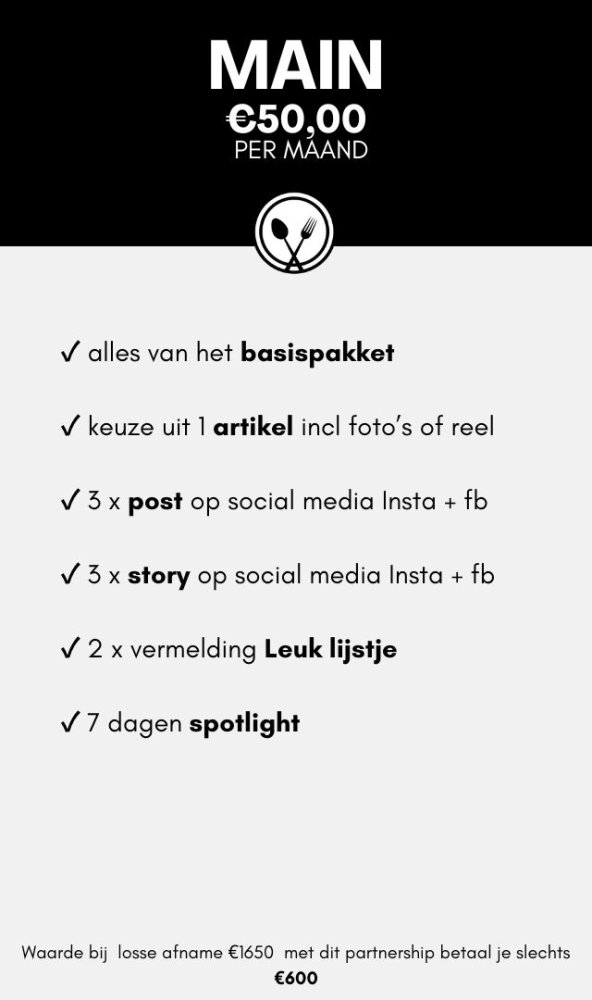 MAIN
€50,00
PER MAAND

✓ alles van het basispakket

✓ keuze uit 1 artikel incl foto's of reel

✓ 3 x post op social media Insta + fb

✓ 3 x story op social media Insta + fb

✓ 2 x vermelding Leuk lijstje

✓ 7 dagen spotlight

Waarde bij losse afname €1650 met dit partnership betaal je slechts €600